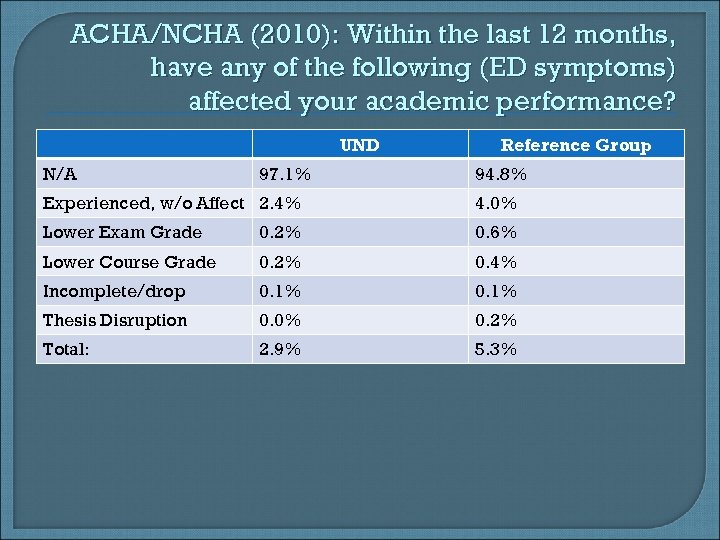 ACHA/NCHA (2010): Within the last 12 months, have any of the following (ED symptoms) affected your academic performance?

| | UND | Reference Group |
|---|---|---|
| N/A | 97.1% | 94.8% |
| Experienced, w/o Affect | 2.4% | 4.0% |
| Lower Exam Grade | 0.2% | 0.6% |
| Lower Course Grade | 0.2% | 0.4% |
| Incomplete/drop | 0.1% | 0.1% |
| Thesis Disruption | 0.0% | 0.2% |
| Total: | 2.9% | 5.3% |